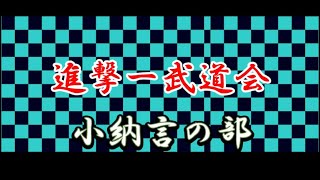 進撃一武道会

小納言の部